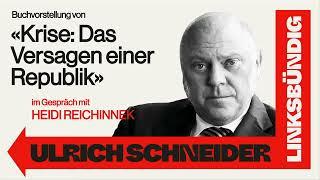 Buchvorstellung von

«Krise: Das Versagen einer Republik»

im Gespräch mit
HEIDI REICHINNEK

ULRICH SCHNEIDER

LINKSBÜNDIG